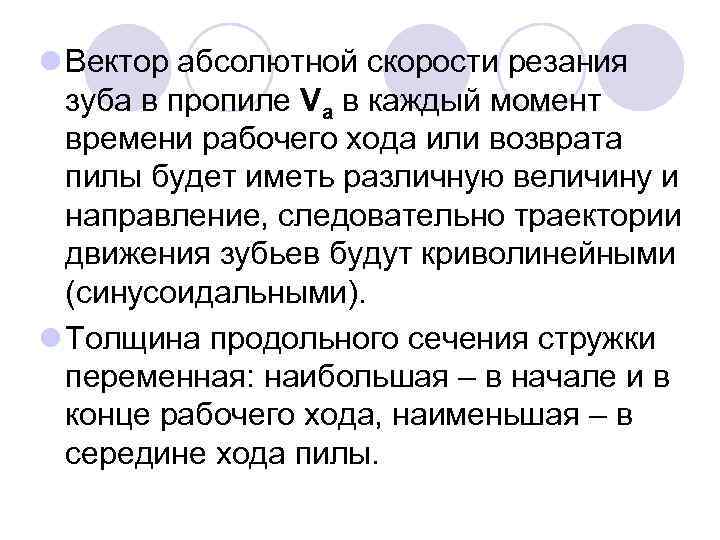 Вектор абсолютной скорости резания зуба в пропиле $V_a$ в каждый момент времени рабочего хода или возврата пилы будет иметь различную величину и направление, следовательно траектории движения зубьев будут криволинейными (синусоидальными).

Толщина продольного сечения стружки переменная: наибольшая – в начале и в конце рабочего хода, наименьшая – в середине хода пилы.